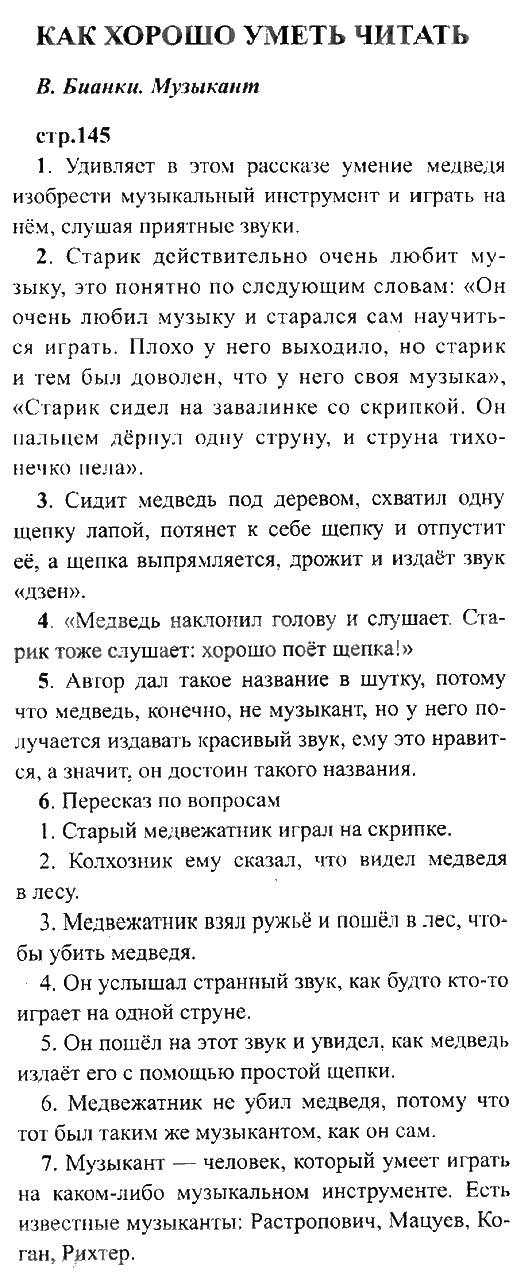 КАК ХОРОШО УМЕТЬ ЧИТАТЬ

В. Бианки. Музыкант

стр.145

1. Удивляет в этом рассказе умение медведя изобрести музыкальный инструмент и играть на нём, слушая приятные звуки.

2. Старик действительно очень любит музыку, это понятно по следующим словам: «Он очень любил музыку и старался сам научиться играть. Плохо у него выходило, но старик и тем был доволен, что у него своя музыка», «Старик сидел на завалинке со скрипкой. Он пальцем дёрнул одну струну, и струна тихонечко пела».

3. Сидит медведь под деревом, схватил одну щепку лапой, потянет к себе щепку и отпустит её, а щепка выпрямляется, дрожит и издаёт звук «дзен».

4. «Медведь наклонил голову и слушает. Старик тоже слушает: хорошо поёт щепка!»

5. Автор дал такое название в шутку, потому что медведь, конечно, не музыкант, но у него получается издавать красивый звук, ему это нравится, а значит, он достоин такого названия.

6. Пересказ по вопросам

1. Старый медвежатник играл на скрипке.

2. Колхозник ему сказал, что видел медведя в лесу.

3. Медвежатник взял ружьё и пошёл в лес, чтобы убить медведя.

4. Он услышал странный звук, как будто кто-то играет на одной струне.

5. Он пошёл на этот звук и увидел, как медведь издаёт его с помощью простой щепки.

6. Медвежатник не убил медведя, потому что тот был таким же музыкантом, как он сам.

7. Музыкант — человек, который умеет играть на каком-либо музыкальном инструменте. Есть известные музыканты: Растропович, Мацуев, Коган, Рихтер.